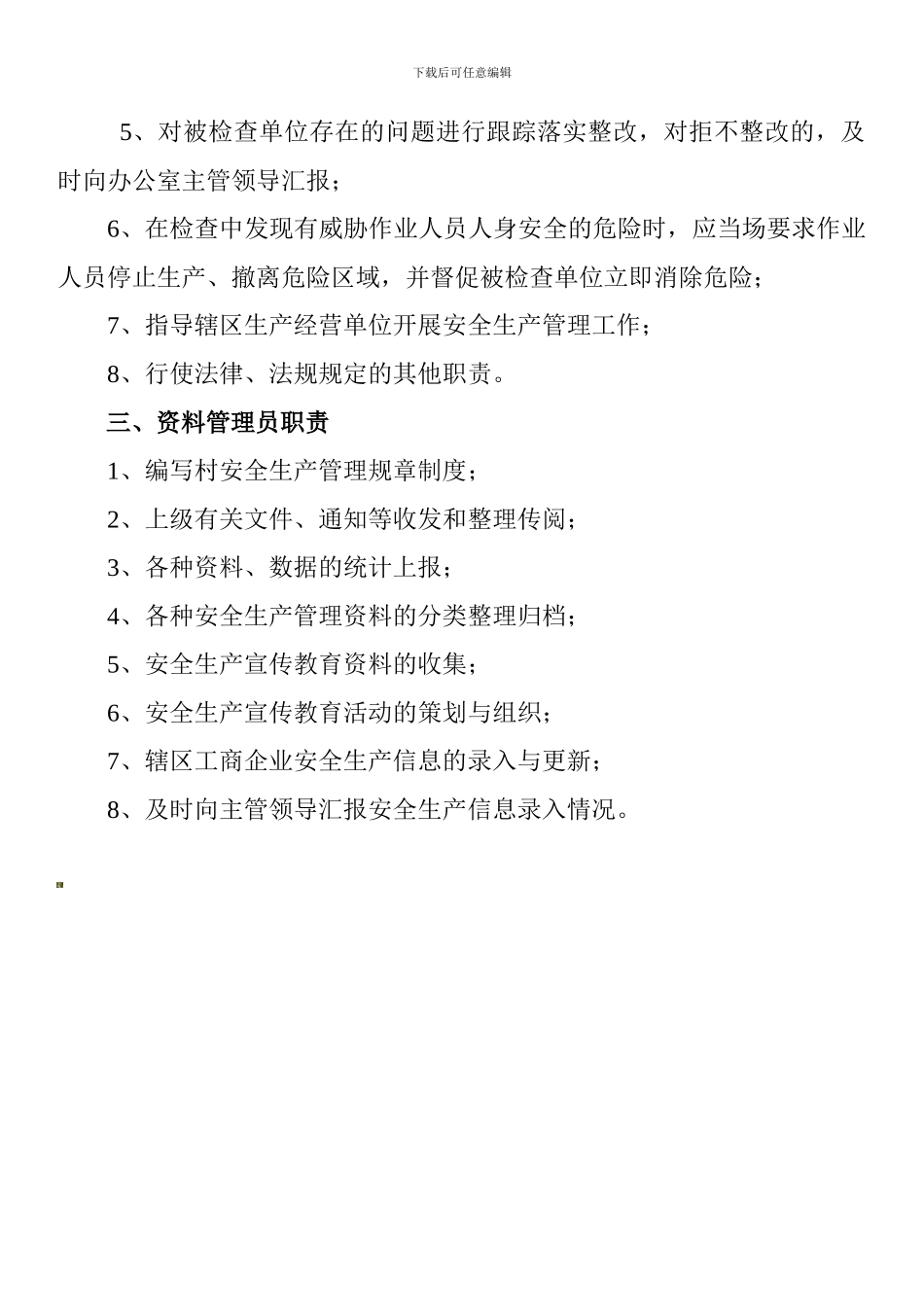 下载后可任意编辑

5、对被检查单位存在的问题进行跟踪落实整改，对拒不整改的，及时向办公室主管领导汇报；

6、在检查中发现有威胁作业人员人身安全的危险时，应当场要求作业人员停止生产、撤离危险区域，并督促被检查单位立即消除危险；

7、指导辖区生产经营单位开展安全生产管理工作；

8、行使法律、法规规定的其他职责。

三、资料管理员职责

1、编写村安全生产管理规章制度；

2、上级有关文件、通知等收发和整理传阅；

3、各种资料、数据的统计上报；

4、各种安全生产管理资料的分类整理归档；

5、安全生产宣传教育资料的收集；

6、安全生产宣传教育活动的策划与组织；

7、辖区工商企业安全生产信息的录入与更新；

8、及时向主管领导汇报安全生产信息录入情况。